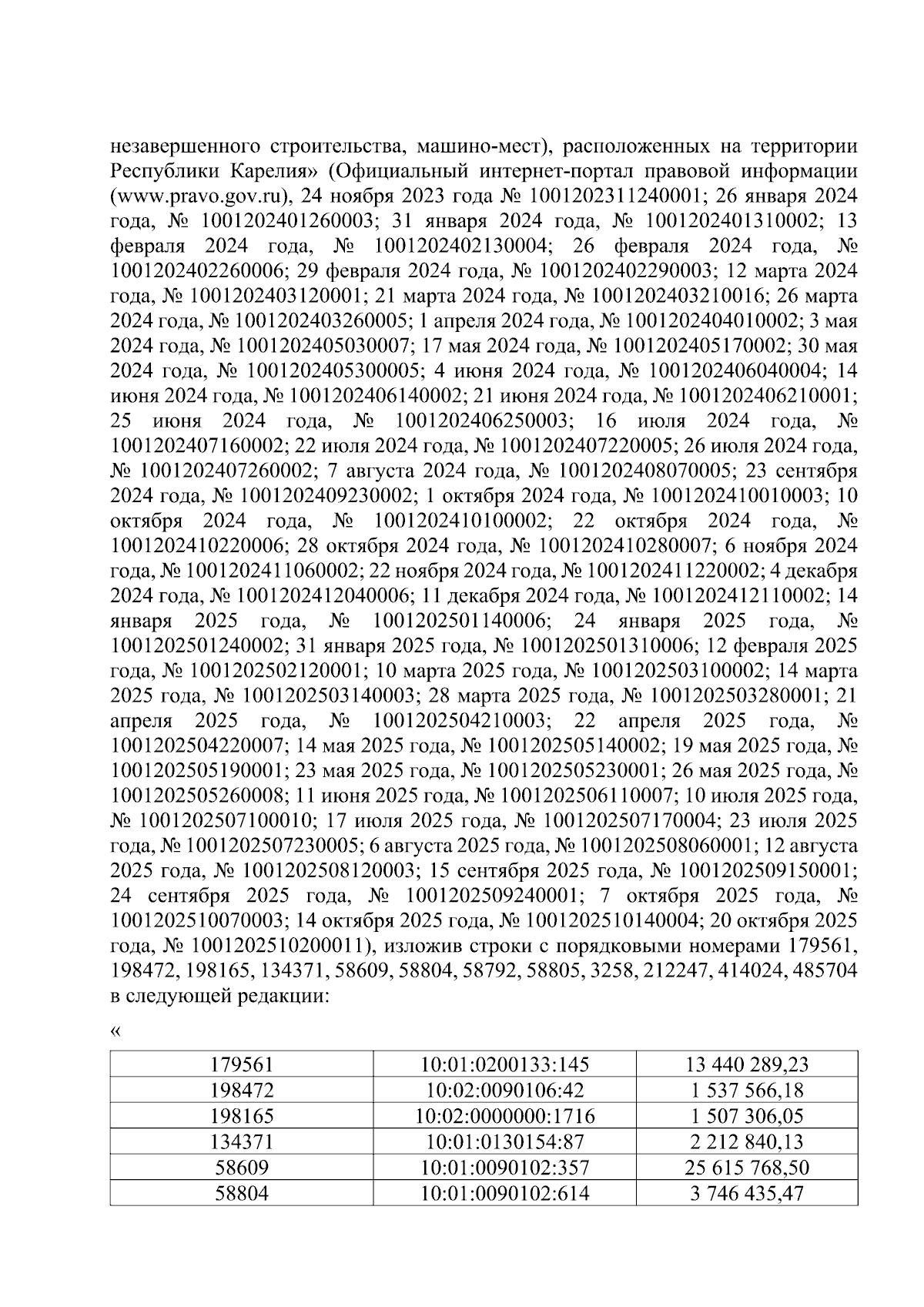 незавершенного строительства, машино-мест), расположенных на территории Республики Карелия» (Официальный интернет-портал правовой информации (www.pravo.gov.ru), 24 ноября 2023 года № 1001202311240001; 26 января 2024 года, № 1001202401260003; 31 января 2024 года, № 1001202401310002; 13 февраля 2024 года, № 1001202402130004; 26 февраля 2024 года, № 1001202402260006; 29 февраля 2024 года, № 1001202402290003; 12 марта 2024 года, № 1001202403120001; 21 марта 2024 года, № 1001202403210016; 26 марта 2024 года, № 1001202403260005; 1 апреля 2024 года, № 1001202404010002; 3 мая 2024 года, № 1001202405030007; 17 мая 2024 года, № 1001202405170002; 30 мая 2024 года, № 1001202405300005; 4 июня 2024 года, № 1001202406040004; 14 июня 2024 года, № 1001202406140002; 21 июня 2024 года, № 1001202406210001; 25 июня 2024 года, № 1001202406250003; 16 июля 2024 года, № 1001202407160002; 22 июля 2024 года, № 1001202407220005; 26 июля 2024 года, № 1001202407260002; 7 августа 2024 года, № 1001202408070005; 23 сентября 2024 года, № 1001202409230002; 1 октября 2024 года, № 1001202410010003; 10 октября 2024 года, № 1001202410100002; 22 октября 2024 года, № 1001202410220006; 28 октября 2024 года, № 1001202410280007; 6 ноября 2024 года, № 1001202411060002; 22 ноября 2024 года, № 1001202411220002; 4 декабря 2024 года, № 1001202412040006; 11 декабря 2024 года, № 1001202412110002; 14 января 2025 года, № 1001202501140006; 24 января 2025 года, № 1001202501240002; 31 января 2025 года, № 1001202501310006; 12 февраля 2025 года, № 1001202502120001; 10 марта 2025 года, № 1001202503100002; 14 марта 2025 года, № 1001202503140003; 28 марта 2025 года, № 1001202503280001; 21 апреля 2025 года, № 1001202504210003; 22 апреля 2025 года, № 1001202504220007; 14 мая 2025 года, № 1001202505140002; 19 мая 2025 года, № 1001202505190001; 23 мая 2025 года, № 1001202505230001; 26 мая 2025 года, № 1001202505260008; 11 июня 2025 года, № 1001202506110007; 10 июля 2025 года, № 1001202507100010; 17 июля 2025 года, № 1001202507170004; 23 июля 2025 года, № 1001202507230005; 6 августа 2025 года, № 1001202508060001; 12 августа 2025 года, № 1001202508120003; 15 сентября 2025 года, № 1001202509150001; 24 сентября 2025 года, № 1001202509240001; 7 октября 2025 года, № 1001202510070003; 14 октября 2025 года, № 1001202510140004; 20 октября 2025 года, № 1001202510200011), изложив строки с порядковыми номерами 179561, 198472, 198165, 134371, 58609, 58804, 58792, 58805, 3258, 212247, 414024, 485704 в следующей редакции:

«

| 179561 | 10:01:0200133:145 | 13 440 289,23 |
|---|---|---|
| 198472 | 10:02:0090106:42 | 1 537 566,18 |
| 198165 | 10:02:0000000:1716 | 1 507 306,05 |
| 134371 | 10:01:0130154:87 | 2 212 840,13 |
| 58609 | 10:01:0090102:357 | 25 615 768,50 |
| 58804 | 10:01:0090102:614 | 3 746 435,47 |